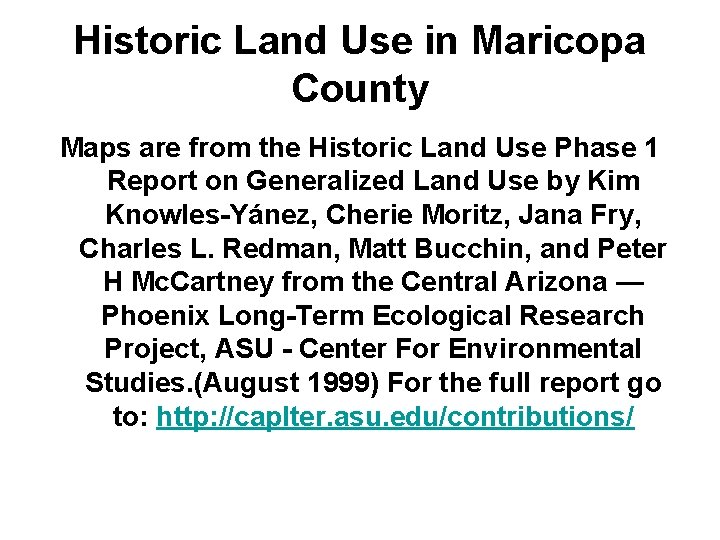 Historic Land Use in Maricopa County

Maps are from the Historic Land Use Phase 1 Report on Generalized Land Use by Kim Knowles-Yánez, Cherie Moritz, Jana Fry, Charles L. Redman, Matt Bucchin, and Peter H McCartney from the Central Arizona — Phoenix Long-Term Ecological Research Project, ASU - Center For Environmental Studies.(August 1999) For the full report go to: http://caplter.asu.edu/contributions/